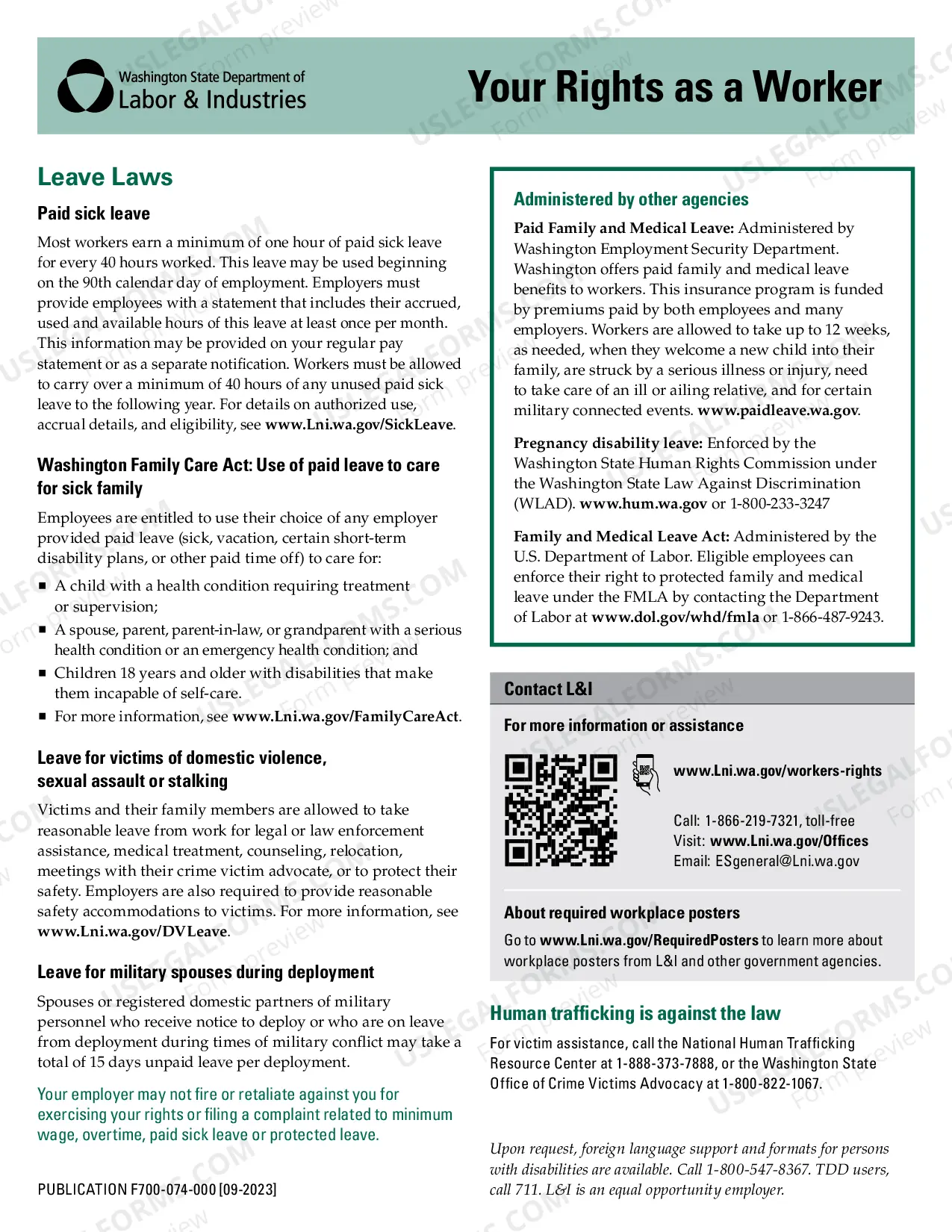 Washington State Department of
Labor & Industries

Your Rights as a Worker

Leave Laws

Paid sick leave

Most workers earn a minimum of one hour of paid sick leave for every 40 hours worked. This leave may be used beginning on the 90th calendar day of employment. Employers must provide employees with a statement that includes their accrued, used and available hours of this leave at least once per month. This information may be provided on your regular pay statement or as a separate notification. Workers must be allowed to carry over a minimum of 40 hours of any unused paid sick leave to the following year. For details on authorized use, accrual details, and eligibility, see www.Lni.wa.gov/SickLeave.

Washington Family Care Act: Use of paid leave to care for sick family

Employees are entitled to use their choice of any employer provided paid leave (sick, vacation, certain short-term disability plans, or other paid time off) to care for:

• A child with a health condition requiring treatment or supervision;
• A spouse, parent, parent-in-law, or grandparent with a serious health condition or an emergency health condition; and
• Children 18 years and older with disabilities that make them incapable of self-care.
• For more information, see www.Lni.wa.gov/FamilyCareAct.

Leave for victims of domestic violence, sexual assault or stalking

Victims and their family members are allowed to take reasonable leave from work for legal or law enforcement assistance, medical treatment, counseling, relocation, meetings with their crime victim advocate, or to protect their safety. Employers are also required to provide reasonable safety accommodations to victims. For more information, see www.Lni.wa.gov/DVLeave.

Leave for military spouses during deployment

Spouses or registered domestic partners of military personnel who receive notice to deploy or who are on leave from deployment during times of military conflict may take a total of 15 days unpaid leave per deployment.

Your employer may not fire or retaliate against you for exercising your rights or filing a complaint related to minimum wage, overtime, paid sick leave or protected leave.

PUBLICATION F700-074-000 [09-2023]

Administered by other agencies

Paid Family and Medical Leave: Administered by Washington Employment Security Department. Washington offers paid family and medical leave benefits to workers. This insurance program is funded by premiums paid by both employees and many employers. Workers are allowed to take up to 12 weeks, as needed, when they welcome a new child into their family, are struck by a serious illness or injury, need to take care of an ill or ailing relative, and for certain military connected events. www.paidleave.wa.gov.

Pregnancy disability leave: Enforced by the Washington State Human Rights Commission under the Washington State Law Against Discrimination (WLAD). www.hum.wa.gov or 1-800-233-3247

Family and Medical Leave Act: Administered by the U.S. Department of Labor. Eligible employees can enforce their right to protected family and medical leave under the FMLA by contacting the Department of Labor at www.dol.gov/whd/fmla or 1-866-487-9243.

Contact L&I

For more information or assistance

www.Lni.wa.gov/workers-rights

Call: 1-866-219-7321, toll-free
Visit: www.Lni.wa.gov/Offices
Email: ESgeneral@Lni.wa.gov

About required workplace posters

Go to www.Lni.wa.gov/RequiredPosters to learn more about workplace posters from L&I and other government agencies.

Human trafficking is against the law

For victim assistance, call the National Human Trafficking Resource Center at 1-888-373-7888, or the Washington State Office of Crime Victims Advocacy at 1-800-822-1067.

Upon request, foreign language support and formats for persons with disabilities are available. Call 1-800-547-8367. TDD users, call 711. L&I is an equal opportunity employer.

USLEGALFORMS.COM Form preview